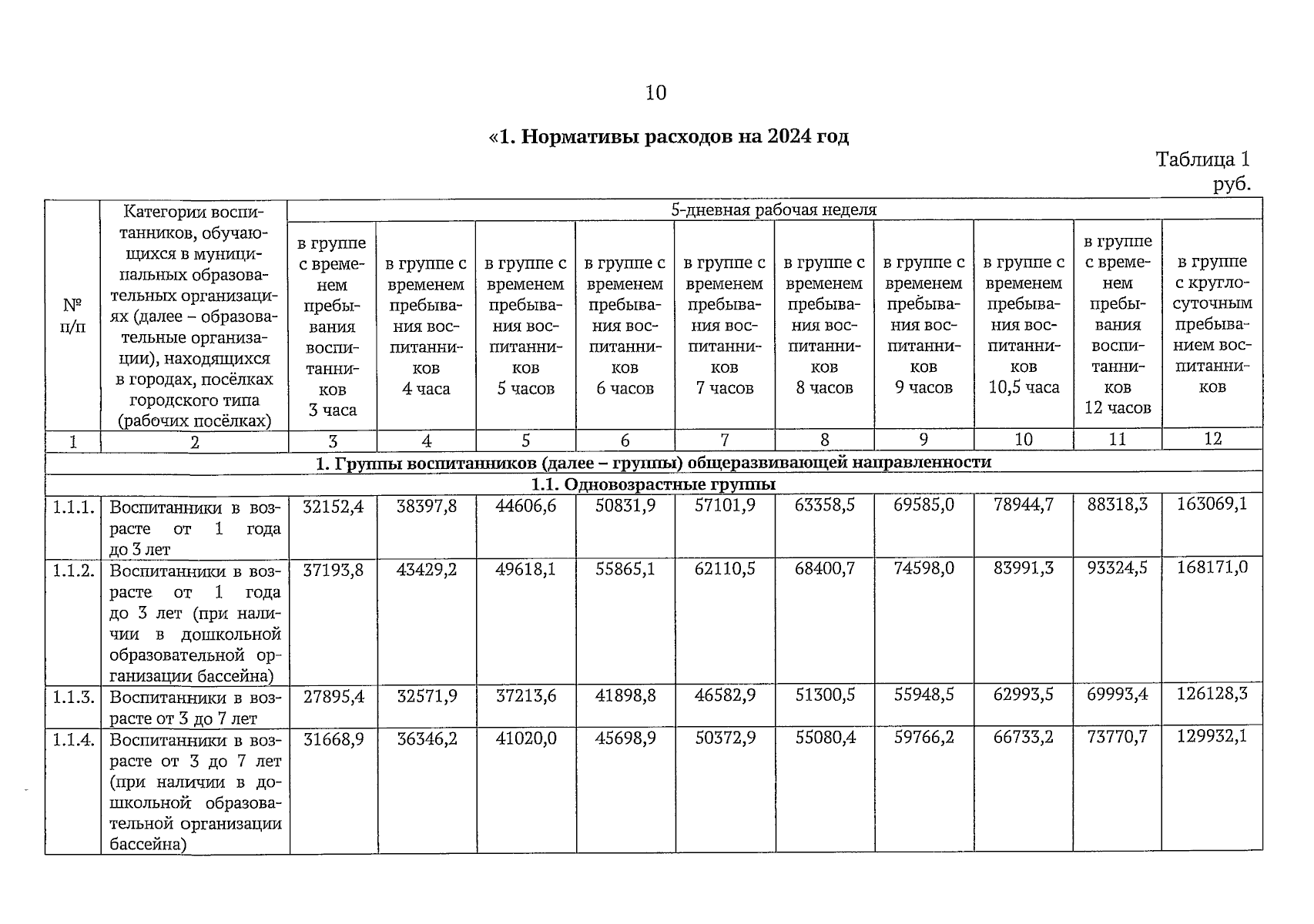 10

«1. Нормативы расходов на 2024 год

Таблица 1
руб.

| № п/п | Категории воспитанников, обучающихся в муниципальных образовательных организациях (далее – образовательные организации), находящихся в городах, посёлках городского типа (рабочих посёлках) | 5-дневная рабочая неделя | | | | | | | | | |
|---|---|---|---|---|---|---|---|---|---|---|---|
| | | в группе с временем пребывания воспитанников 3 часа | в группе с временем пребывания воспитанников 4 часа | в группе с временем пребывания воспитанников 5 часов | в группе с временем пребывания воспитанников 6 часов | в группе с временем пребывания воспитанников 7 часов | в группе с временем пребывания воспитанников 8 часов | в группе с временем пребывания воспитанников 9 часов | в группе с временем пребывания воспитанников 10,5 часа | в группе с временем пребывания воспитанников 12 часов | в группе с круглосуточным пребыванием воспитанников |
| 1 | 2 | 3 | 4 | 5 | 6 | 7 | 8 | 9 | 10 | 11 | 12 |
| 1. Группы воспитанников (далее – группы) общеразвивающей направленности | | | | | | | | | | | |
| 1.1. Одновозрастные группы | | | | | | | | | | | |
| 1.1.1. | Воспитанники в возрасте от 1 года до 3 лет | 32152,4 | 38397,8 | 44606,6 | 50831,9 | 57101,9 | 63358,5 | 69585,0 | 78944,7 | 88318,3 | 163069,1 |
| 1.1.2. | Воспитанники в возрасте от 1 года до 3 лет (при наличии в дошкольной образовательной организации бассейна) | 37193,8 | 43429,2 | 49618,1 | 55865,1 | 62110,5 | 68400,7 | 74598,0 | 83991,3 | 93324,5 | 168171,0 |
| 1.1.3. | Воспитанники в возрасте от 3 до 7 лет | 27895,4 | 32571,9 | 37213,6 | 41898,8 | 46582,9 | 51300,5 | 55948,5 | 62993,5 | 69993,4 | 126128,3 |
| 1.1.4. | Воспитанники в возрасте от 3 до 7 лет (при наличии в дошкольной образовательной организации бассейна) | 31668,9 | 36346,2 | 41020,0 | 45698,9 | 50372,9 | 55080,4 | 59766,2 | 66733,2 | 73770,7 | 129932,1 |